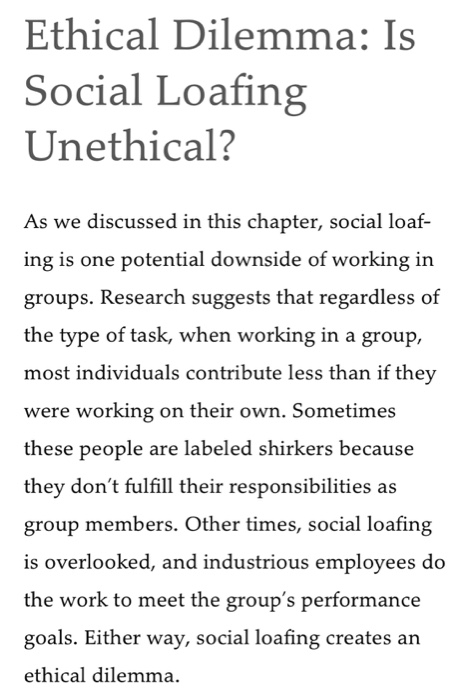 Ethical Dilemma: Is Social Loafing Unethical?

As we discussed in this chapter, social loafing is one potential downside of working in groups. Research suggests that regardless of the type of task, when working in a group, most individuals contribute less than if they were working on their own. Sometimes these people are labeled shirkers because they don't fulfill their responsibilities as group members. Other times, social loafing is overlooked, and industrious employees do the work to meet the group's performance goals. Either way, social loafing creates an ethical dilemma.